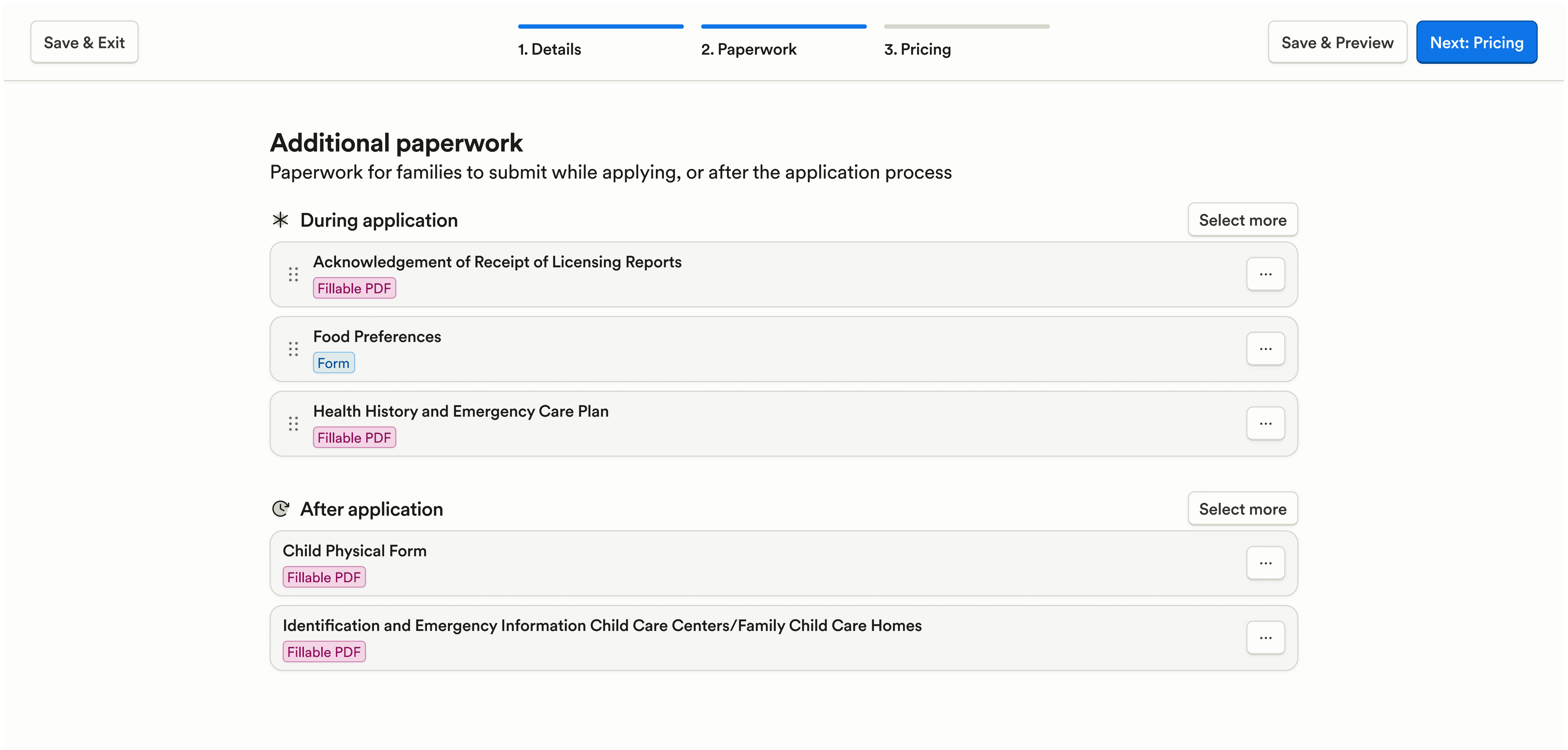 Save & Exit

1. Details

2. Paperwork

3. Pricing

Save & Preview

Next: Pricing

Additional paperwork

Paperwork for families to submit while applying, or after the application process

During application

Select more

Acknowledgement of Receipt of Licensing Reports

Fillable PDF

...

Food Preferences

Form

...

Health History and Emergency Care Plan

Fillable PDF

...

After application

Select more

Child Physical Form

Fillable PDF

...

Identification and Emergency Information Child Care Centers/Family Child Care Homes

Fillable PDF

...